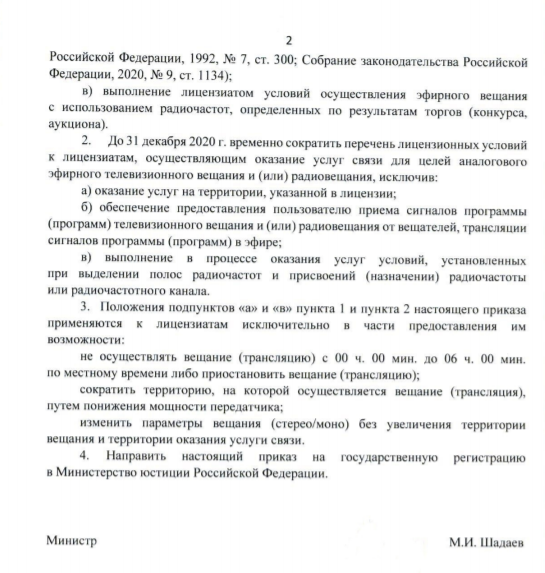 2

Российской Федерации, 1992, № 7, ст. 300; Собрание законодательства Российской Федерации, 2020, № 9, ст. 1134);

в) выполнение лицензиатом условий осуществления эфирного вещания с использованием радиочастот, определенных по результатам торгов (конкурса, аукциона).

2. До 31 декабря 2020 г. временно сократить перечень лицензионных условий к лицензиатам, осуществляющим оказание услуг связи для целей аналогового эфирного телевизионного вещания и (или) радиовещания, исключив:

а) оказание услуг на территории, указанной в лицензии;

б) обеспечение предоставления пользователю приема сигналов программы (программ) телевизионного вещания и (или) радиовещания от вещателей, трансляции сигналов программы (программ) в эфире;

в) выполнение в процессе оказания услуг условий, установленных при выделении полос радиочастот и присвоений (назначении) радиочастоты или радиочастотного канала.

3. Положения подпунктов «а» и «в» пункта 1 и пункта 2 настоящего приказа применяются к лицензиатам исключительно в части предоставления им возможности:

не осуществлять вещание (трансляцию) с 00 ч. 00 мин. до 06 ч. 00 мин. по местному времени либо приостановить вещание (трансляцию);

сократить территорию, на которой осуществляется вещание (трансляция), путем понижения мощности передатчика;

изменить параметры вещания (стерео/моно) без увеличения территории вещания и территории оказания услуги связи.

4. Направить настоящий приказ на государственную регистрацию в Министерство юстиции Российской Федерации.

Министр

М.И. Шадаев